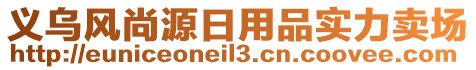 义乌风尚源日用品实力卖场
http://euniceoneil3.cn.coovee.com